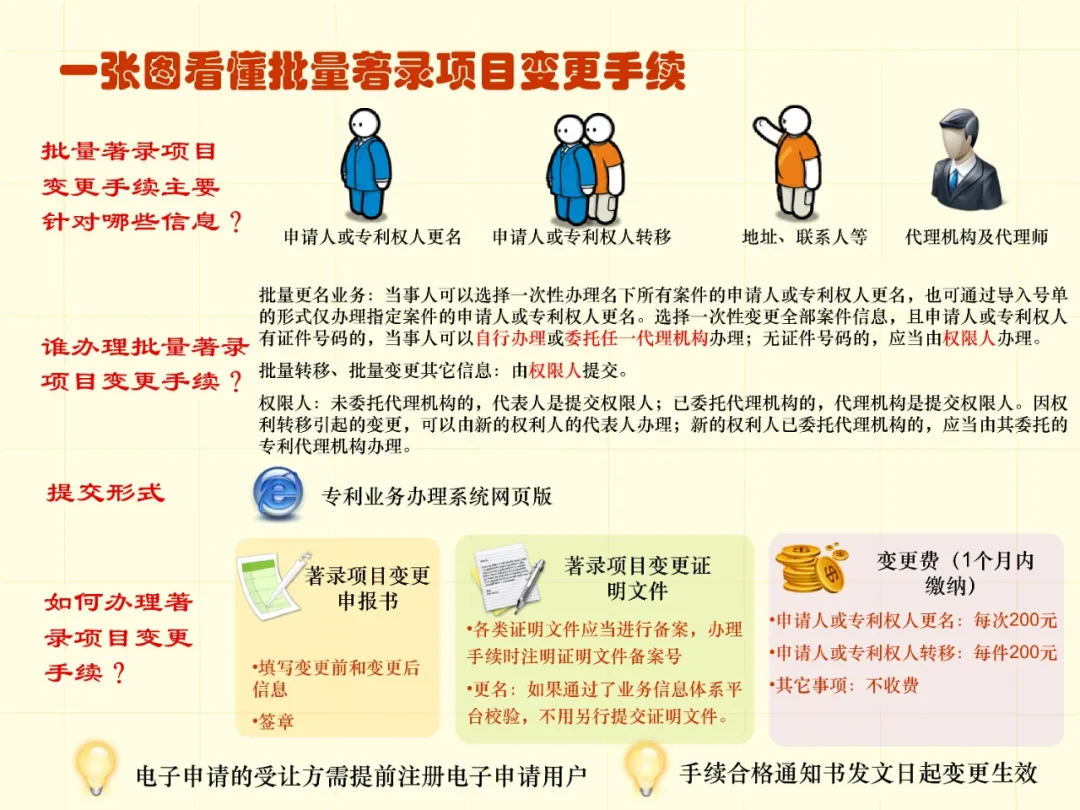 一张图看懂批量著录项目变更手续

批量著录项目变更手续主要针对哪些信息？

申请人或专利权人更名

申请人或专利权人转移

地址、联系人等

代理机构及代理师

谁办理批量著录项目变更手续？

批量更名业务：当事人可以选择一次性办理名下所有案件的申请人或专利权人更名，也可通过导入号单的形式仅办理指定案件的申请人或专利权人更名。选择一次性变更全部案件信息，且申请人或专利权人有证件号码的，当事人可以自行办理或委托任一代理机构办理；无证件号码的，应当由权限人办理。

批量转移、批量变更其它信息：由权限人提交。

权限人：未委托代理机构的，代表人是提交权限人；已委托代理机构的，代理机构是提交权限人。因权利转移引起的变更，可以由新的权利人的代表人办理；新的权利人已委托代理机构的，应当由其委托的专利代理机构办理。

提交形式

专利业务办理系统网页版

如何办理著录项目变更手续？

著录项目变更申报书

•填写变更前和变更后信息

•签章

著录项目变更证明文件

•各类证明文件应当进行备案，办理手续时注明证明文件备案号

•更名：如果通过了业务信息体系平台校验，不用另行提交证明文件。

变更费（1个月内缴纳）

•申请人或专利权人更名：每次200元

•申请人或专利权人转移：每件200元

•其它事项：不收费

电子申请的受让方需提前注册电子申请用户

手续合格通知书发文日起变更生效